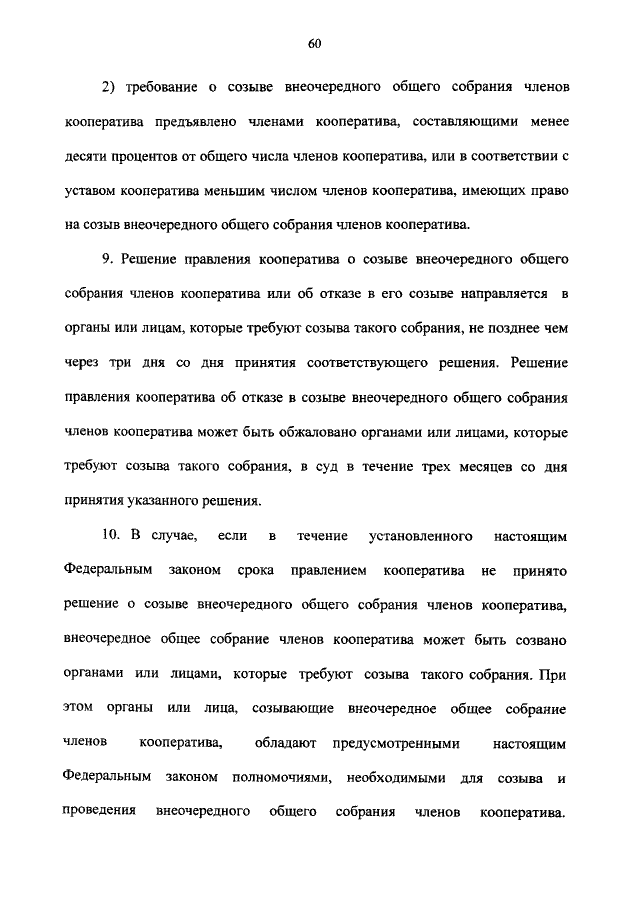 60

2) требование о созыве внеочередного общего собрания членов кооператива предъявлено членами кооператива, составляющими менее десяти процентов от общего числа членов кооператива, или в соответствии с уставом кооператива меньшим числом членов кооператива, имеющих право на созыв внеочередного общего собрания членов кооператива.

9. Решение правления кооператива о созыве внеочередного общего собрания членов кооператива или об отказе в его созыве направляется в органы или лицам, которые требуют созыва такого собрания, не позднее чем через три дня со дня принятия соответствующего решения. Решение правления кооператива об отказе в созыве внеочередного общего собрания членов кооператива может быть обжаловано органами или лицами, которые требуют созыва такого собрания, в суд в течение трех месяцев со дня принятия указанного решения.

10. В случае, если в течение установленного настоящим Федеральным законом срока правлением кооператива не принято решение о созыве внеочередного общего собрания членов кооператива, внеочередное общее собрание членов кооператива может быть созвано органами или лицами, которые требуют созыва такого собрания. При этом органы или лица, созывающие внеочередное общее собрание членов кооператива, обладают предусмотренными настоящим Федеральным законом полномочиями, необходимыми для созыва и проведения внеочередного общего собрания членов кооператива.